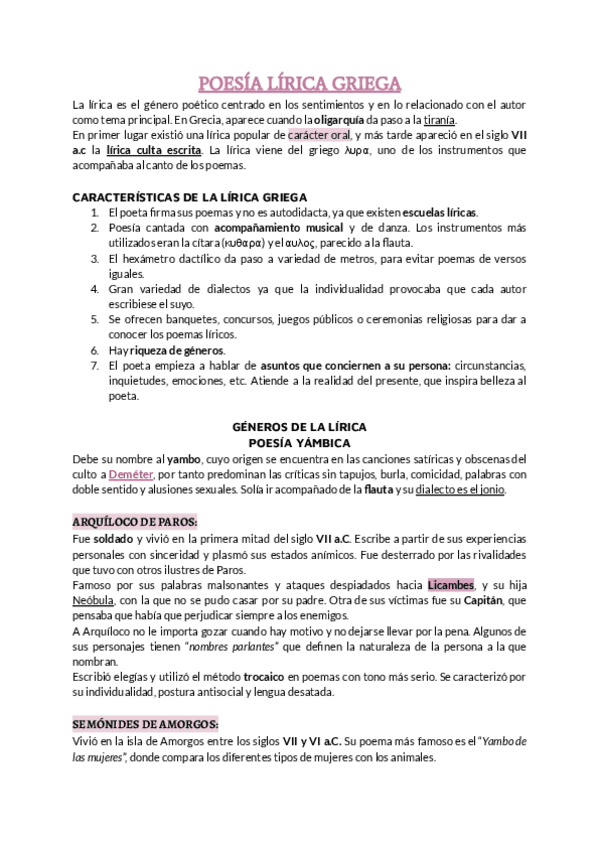 POESÍA LÍRICA GRIEGA

La lírica es el género poético centrado en los sentimientos y en lo relacionado con el autor como tema principal. En Grecia, aparece cuando la oligarquía da paso a la tiranía.
En primer lugar existió una lírica popular de carácter oral, y más tarde apareció en el siglo VII a.c la lírica culta escrita. La lírica viene del griego λυρα, uno de los instrumentos que acompañaba al canto de los poemas.

CARACTERÍSTICAS DE LA LÍRICA GRIEGA

1. El poeta firma sus poemas y no es autodidacta, ya que existen escuelas líricas.
2. Poesía cantada con acompañamiento musical y de danza. Los instrumentos más utilizados eran la cítara (κυθαρα) y el αυλος, parecido a la flauta.
3. El hexámetro dactílico da paso a variedad de metros, para evitar poemas de versos iguales.
4. Gran variedad de dialectos ya que la individualidad provocaba que cada autor escribiese el suyo.
5. Se ofrecen banquetes, concursos, juegos públicos o ceremonias religiosas para dar a conocer los poemas líricos.
6. Hay riqueza de géneros.
7. El poeta empieza a hablar de asuntos que conciernen a su persona: circunstancias, inquietudes, emociones, etc. Atiende a la realidad del presente, que inspira belleza al poeta.

GÉNEROS DE LA LÍRICA
POESÍA YÁMBICA

Debe su nombre al yambo, cuyo origen se encuentra en las canciones satíricas y obscenas del culto a Deméter, por tanto predominan las críticas sin tapujos, burla, comicidad, palabras con doble sentido y alusiones sexuales. Solía ir acompañado de la flauta y su dialecto es el jonio.

ARQUÍLOCO DE PAROS:

Fue soldado y vivió en la primera mitad del siglo VII a.C. Escribe a partir de sus experiencias personales con sinceridad y plasmó sus estados anímicos. Fue desterrado por las rivalidades que tuvo con otros ilustres de Paros.
Famoso por sus palabras malsonantes y ataques despiadados hacia Licambes, y su hija Neóbula, con la que no se pudo casar por su padre. Otra de sus víctimas fue su Capitán, que pensaba que había que perjudicar siempre a los enemigos.
A Arquíloco no le importa gozar cuando hay motivo y no dejarse llevar por la pena. Algunos de sus personajes tienen "nombres parlantes" que definen la naturaleza de la persona a la que nombran.
Escribió elegías y utilizó el método trocaico en poemas con tono más serio. Se caracterizó por su individualidad, postura antisocial y lengua desatada.

SEMÓNIDES DE AMORGOS:

Vivió en la isla de Amorgos entre los siglos VII y VI a.C. Su poema más famoso es el "Yambo de las mujeres", donde compara los diferentes tipos de mujeres con los animales.